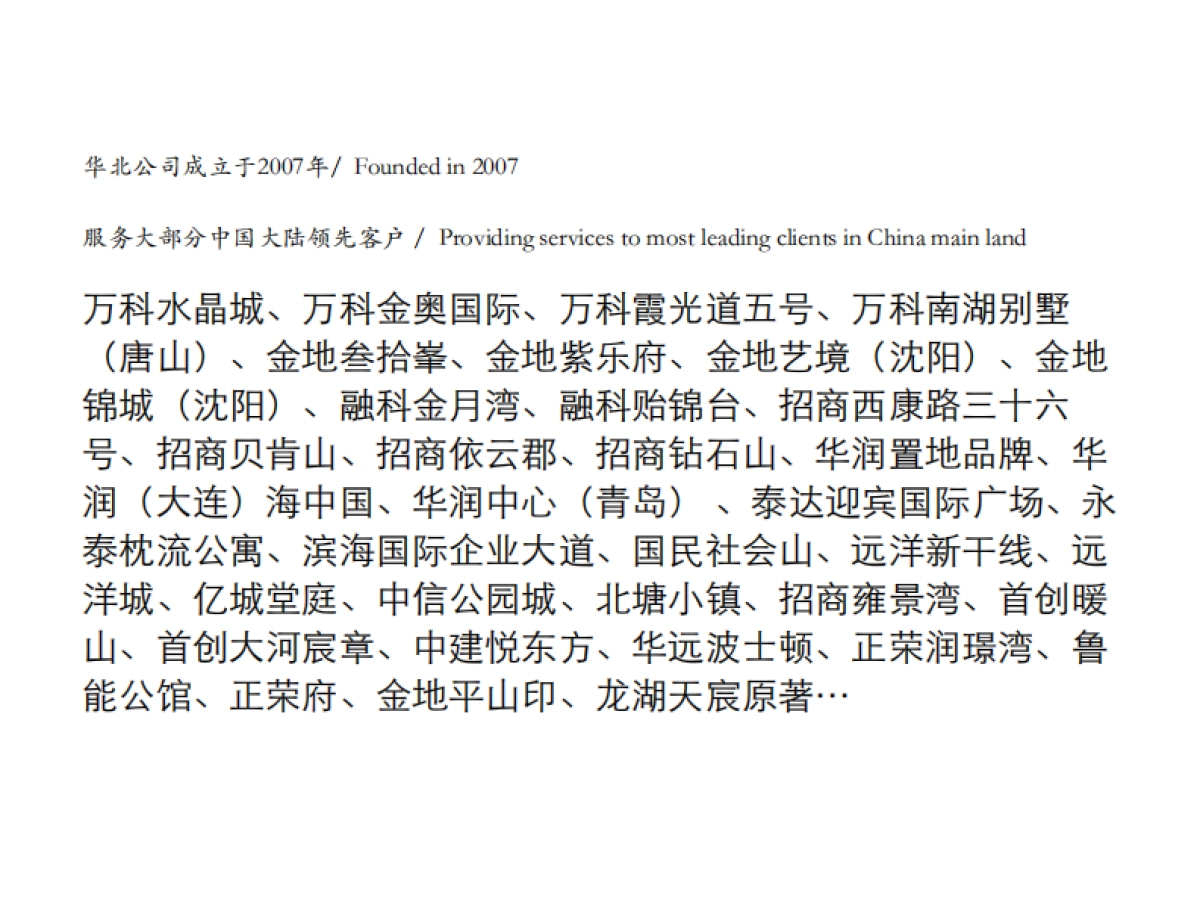 华北公司成立于2007年/ Founded in 2007

服务大部分中国大陆领先客户 / Providing services to most leading clients in China main land

万科水晶城、万科金奥国际、万科霞光道五号、万科南湖别墅（唐山）、金地叁拾峯、金地紫乐府、金地艺境（沈阳）、金地锦城（沈阳）、融科金月湾、融科贻锦台、招商西康路三十六号、招商贝肯山、招商依云郡、招商钻石山、华润置地品牌、华润（大连）海中国、华润中心（青岛）、泰达迎宾国际广场、永泰枕流公寓、滨海国际企业大道、国民社会山、远洋新干线、远洋城、亿城堂庭、中信公园城、北塘小镇、招商雍景湾、首创暖山、首创大河宸章、中建悦东方、华远波士顿、正荣润璟湾、鲁能公馆、正荣府、金地平山印、龙湖天宸原著…